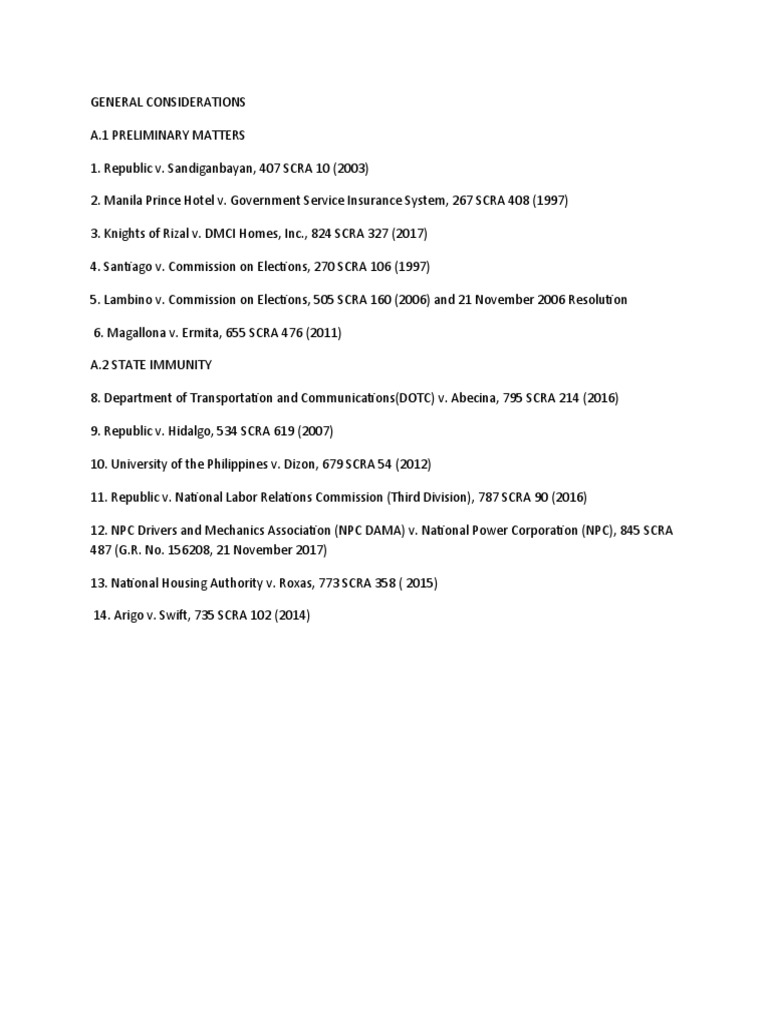 GENERAL CONSIDERATIONS

A.1 PRELIMINARY MATTERS

1. Republic v. Sandiganbayan, 407 SCRA 10 (2003)

2. Manila Prince Hotel v. Government Service Insurance System, 267 SCRA 408 (1997)

3. Knights of Rizal v. DMCI Homes, Inc., 824 SCRA 327 (2017)

4. Santiago v. Commission on Elections, 270 SCRA 106 (1997)

5. Lambino v. Commission on Elections, 505 SCRA 160 (2006) and 21 November 2006 Resolution

6. Magallona v. Ermita, 655 SCRA 476 (2011)

A.2 STATE IMMUNITY

8. Department of Transportation and Communications(DOTC) v. Abecina, 795 SCRA 214 (2016)

9. Republic v. Hidalgo, 534 SCRA 619 (2007)

10. University of the Philippines v. Dizon, 679 SCRA 54 (2012)

11. Republic v. National Labor Relations Commission (Third Division), 787 SCRA 90 (2016)

12. NPC Drivers and Mechanics Association (NPC DAMA) v. National Power Corporation (NPC), 845 SCRA 487 (G.R. No. 156208, 21 November 2017)

13. National Housing Authority v. Roxas, 773 SCRA 358 ( 2015)

14. Arigo v. Swift, 735 SCRA 102 (2014)